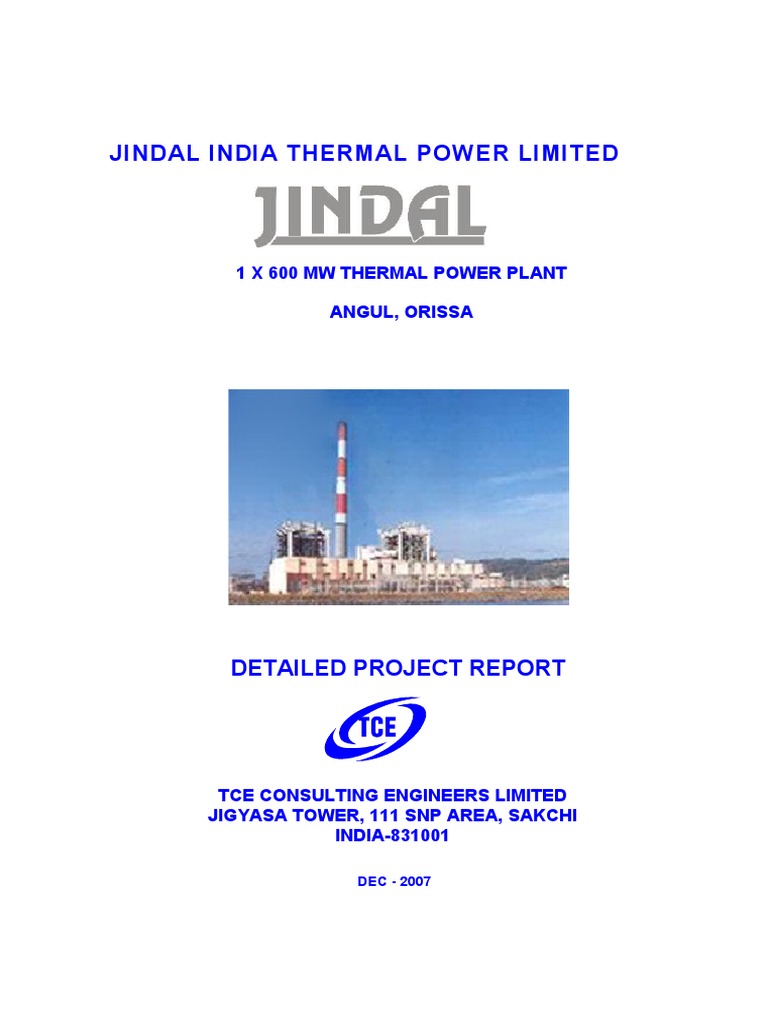 JINDAL INDIA THERMAL POWER LIMITED

JINDAL

1 X 600 MW THERMAL POWER PLANT

ANGUL, ORISSA

DETAILED PROJECT REPORT

TCE

TCE CONSULTING ENGINEERS LIMITED
JIGYASA TOWER, 111 SNP AREA, SAKCHI
INDIA-831001

DEC - 2007